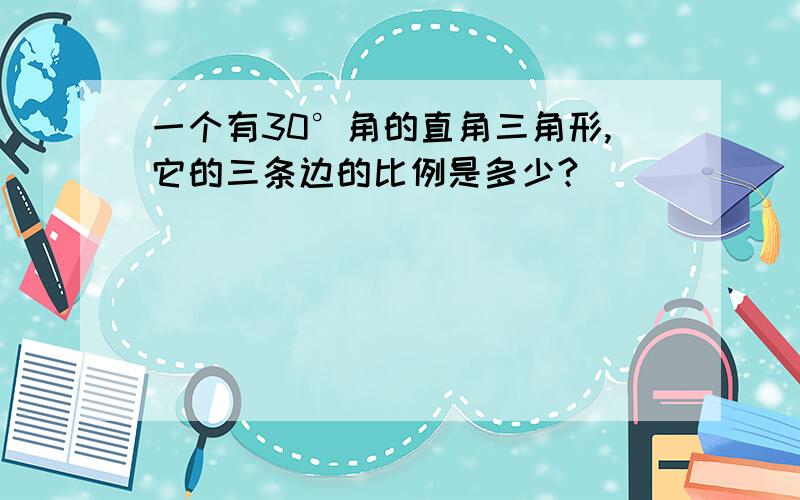 一个有30°角的直角三角形,它的三条边的比例是多少?